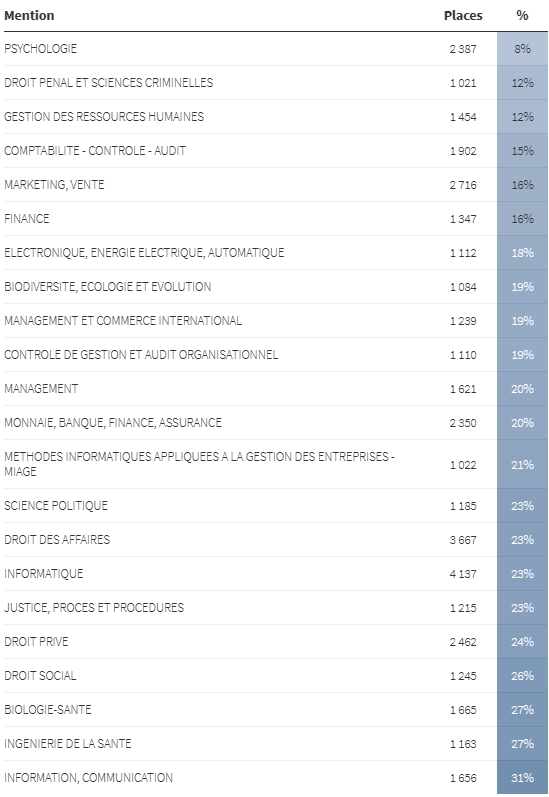 | Mention | Places | % |
|---|---|---|
| PSYCHOLOGIE | 2 387 | 8% |
| DROIT PENAL ET SCIENCES CRIMINELLES | 1 021 | 12% |
| GESTION DES RESSOURCES HUMAINES | 1 454 | 12% |
| COMPTABILITE - CONTROLE - AUDIT | 1 902 | 15% |
| MARKETING, VENTE | 2 716 | 16% |
| FINANCE | 1 347 | 16% |
| ELECTRONIQUE, ENERGIE ELECTRIQUE, AUTOMATIQUE | 1 112 | 18% |
| BIODIVERSITE, ECOLOGIE ET EVOLUTION | 1 084 | 19% |
| MANAGEMENT ET COMMERCE INTERNATIONAL | 1 239 | 19% |
| CONTROLE DE GESTION ET AUDIT ORGANISATIONNEL | 1 110 | 19% |
| MANAGEMENT | 1 621 | 20% |
| MONNAIE, BANQUE, FINANCE, ASSURANCE | 2 350 | 20% |
| METHODES INFORMATIQUES APPLIQUEES A LA GESTION DES ENTREPRISES - MIAGE | 1 022 | 21% |
| SCIENCE POLITIQUE | 1 185 | 23% |
| DROIT DES AFFAIRES | 3 667 | 23% |
| INFORMATIQUE | 4 137 | 23% |
| JUSTICE, PROCES ET PROCEDURES | 1 215 | 23% |
| DROIT PRIVE | 2 462 | 24% |
| DROIT SOCIAL | 1 245 | 26% |
| BIOLOGIE-SANTE | 1 665 | 27% |
| INGENIERIE DE LA SANTE | 1 163 | 27% |
| INFORMATION, COMMUNICATION | 1 656 | 31% |